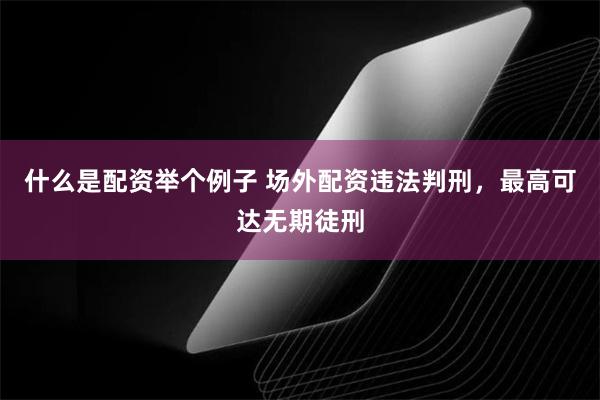 什么是配资举个例子 场外配资违法判刑，最高可达无期徒刑